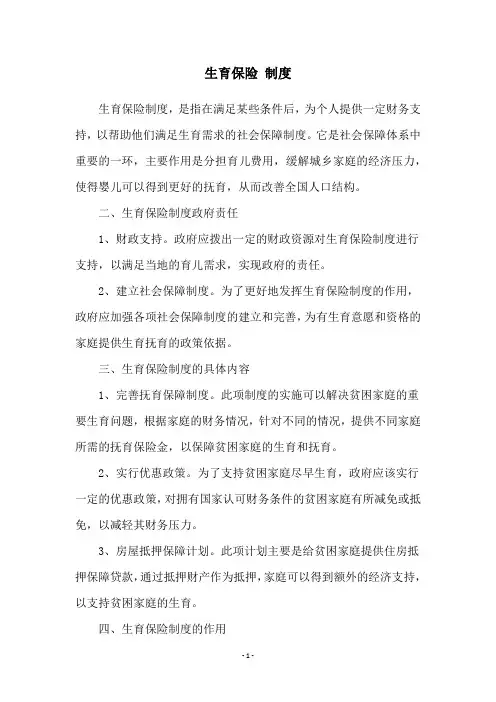 生育保险 制度

生育保险制度，是指在满足某些条件后，为个人提供一定财务支持，以帮助他们满足生育需求的社会保障制度。它是社会保障体系中重要的一环，主要作用是分担育儿费用，缓解城乡家庭的经济压力，使得婴儿可以得到更好的抚育，从而改善全国人口结构。

二、生育保险制度政府责任

1、财政支持。政府应拨出一定的财政资源对生育保险制度进行支持，以满足当地的育儿需求，实现政府的责任。

2、建立社会保障制度。为了更好地发挥生育保险制度的作用，政府应加强各项社会保障制度的建立和完善，为有生育意愿和资格的家庭提供生育抚育的政策依据。

三、生育保险制度的具体内容

1、完善抚育保障制度。此项制度的实施可以解决贫困家庭的重要生育问题，根据家庭的财务情况，针对不同的情况，提供不同家庭所需的抚育保险金，以保障贫困家庭的生育和抚育。

2、实行优惠政策。为了支持贫困家庭尽早生育，政府应该实行一定的优惠政策，对拥有国家认可财务条件的贫困家庭有所减免或抵免，以减轻其财务压力。

3、房屋抵押保障计划。此项计划主要是给贫困家庭提供住房抵押保障贷款，通过抵押财产作为抵押，家庭可以得到额外的经济支持，以支持贫困家庭的生育。

四、生育保险制度的作用

- 1 -